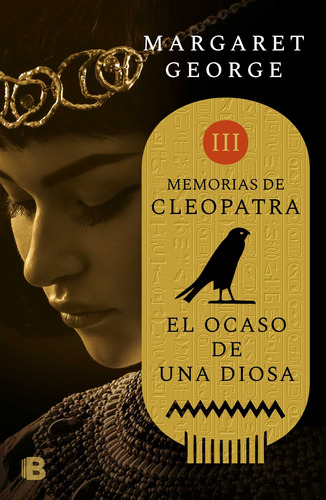 MARGARET GEORGE

III

MEMORIAS DE CLEOPATRA

EL OCASO DE UNA DIOSA

B